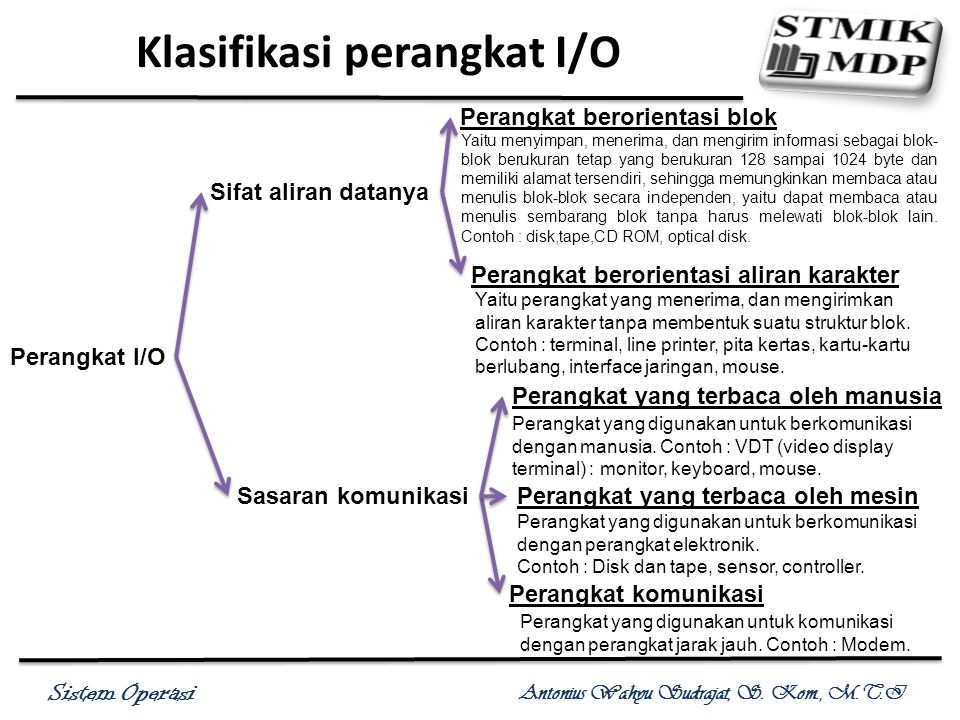 Klasifikasi perangkat I/O

STMIK MDP

Perangkat I/O

Sifat aliran datanya

Perangkat berorientasi blok
Yaitu menyimpan, menerima, dan mengirim informasi sebagai blok-blok berukuran tetap yang berukuran 128 sampai 1024 byte dan memiliki alamat tersendiri, sehingga memungkinkan membaca atau menulis blok-blok secara independen, yaitu dapat membaca atau menulis sembarang blok tanpa harus melewati blok-blok lain. Contoh : disk,tape,CD ROM, optical disk.

Perangkat berorientasi aliran karakter
Yaitu perangkat yang menerima, dan mengirimkan aliran karakter tanpa membentuk suatu struktur blok. Contoh : terminal, line printer, pita kertas, kartu-kartu berlubang, interface jaringan, mouse.

Sasaran komunikasi

Perangkat yang terbaca oleh manusia
Perangkat yang digunakan untuk berkomunikasi dengan manusia. Contoh : VDT (video display terminal) : monitor, keyboard, mouse.

Perangkat yang terbaca oleh mesin
Perangkat yang digunakan untuk berkomunikasi dengan perangkat elektronik. Contoh : Disk dan tape, sensor, controller.

Perangkat komunikasi
Perangkat yang digunakan untuk komunikasi dengan perangkat jarak jauh. Contoh : Modem.

Sistem Operasi

Antonius Wahyu Sudrajat, S. Kom, M.T.I